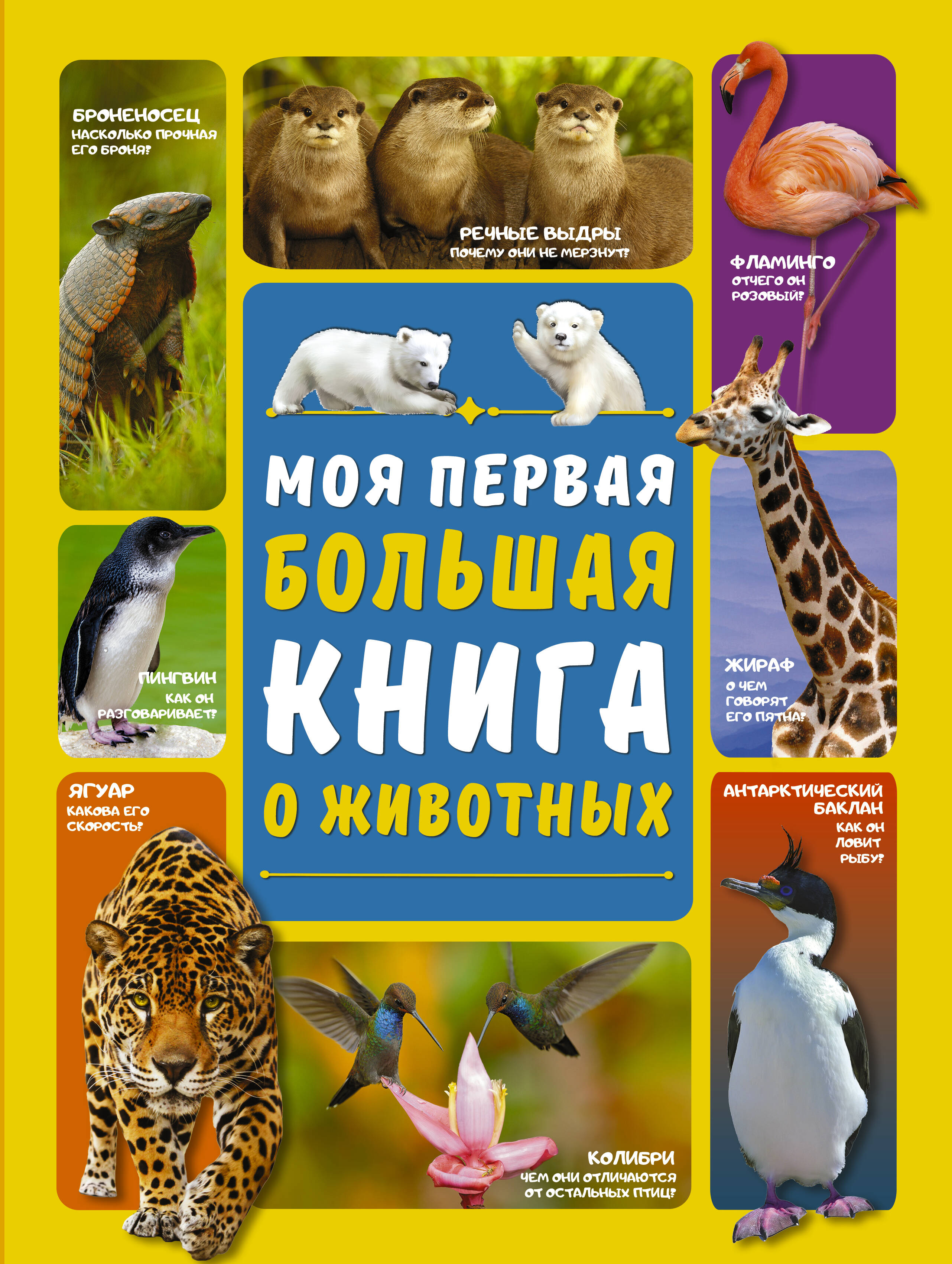 БРОНЕНОСЕЦ
НАСКОЛЬКО ПРОЧНАЯ ЕГО БРОНЯ?

РЕЧНЫЕ ВЫДРЫ
ПОЧЕМУ ОНИ НЕ МЕРЗНУТ?

ФЛАМИНГО
ОТЧЕГО ОН РОЗОВЫЙ?

МОЯ ПЕРВАЯ
БОЛЬШАЯ
КНИГА
О ЖИВОТНЫХ

ПИНГВИН
КАК ОН РАЗГОВАРИВАЕТ?

ЖИРАФ
О ЧЕМ ГОВОРЯТ ЕГО ПЯТНА?

ЯГУАР
КАКОВА ЕГО СКОРОСТЬ?

АНТАРКТИЧЕСКИЙ БАКЛАН
КАК ОН ЛОВИТ РЫБУ?

КОЛИБРИ
ЧЕМ ОНИ ОТЛИЧАЮТСЯ ОТ ОСТАЛЬНЫХ ПТИЦ?